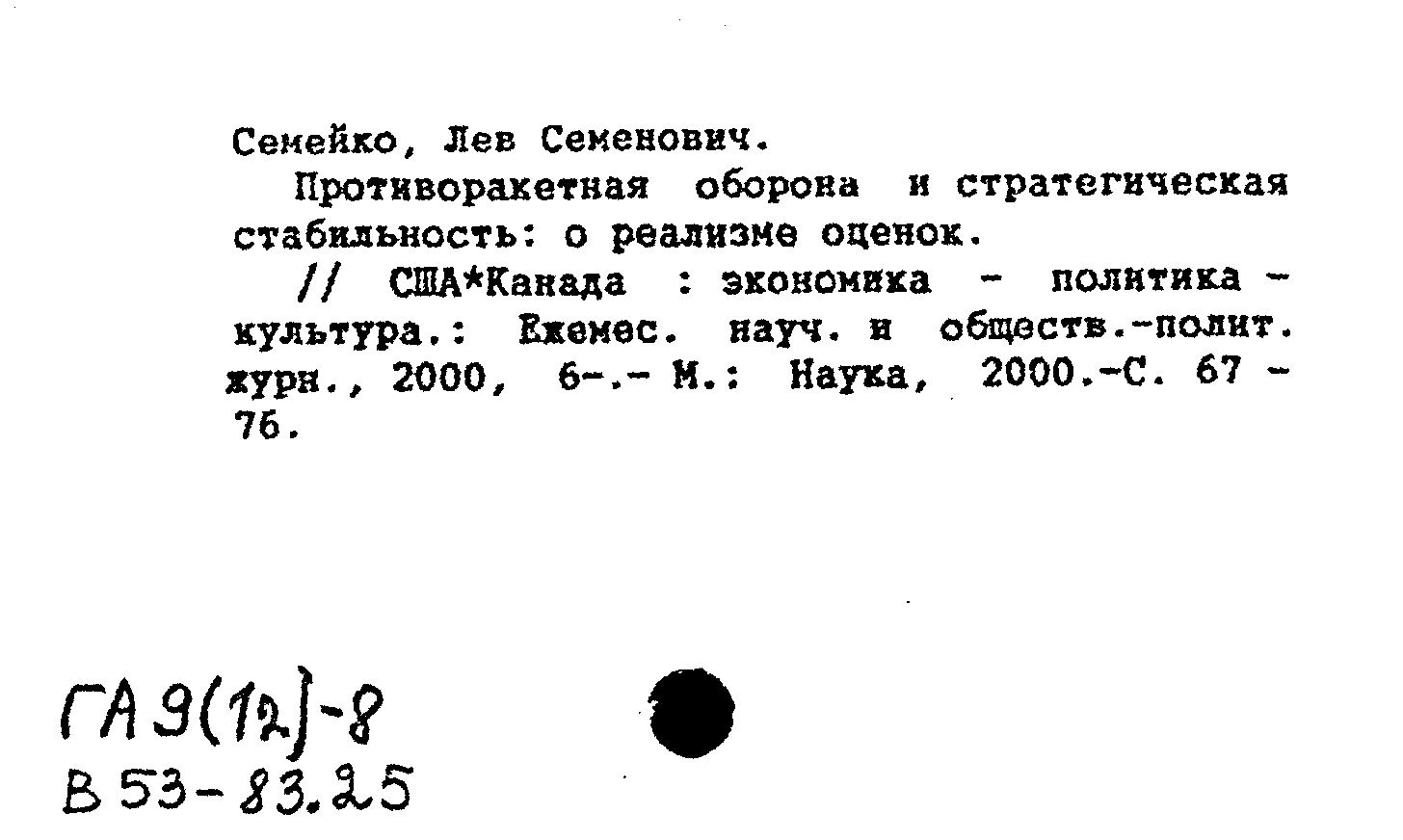 Семейко, Лев Семенович.

Противоракетная оборона и стратегическая стабильность: о реализме оценок.

// США*Канада : экономика - политика - культура.: Ежемес. науч. и обществ.-полит. журн., 2000, 6-.- М.: Наука, 2000.-С. 67 - 76.

ГА 9(12)-8
В 53-83.25